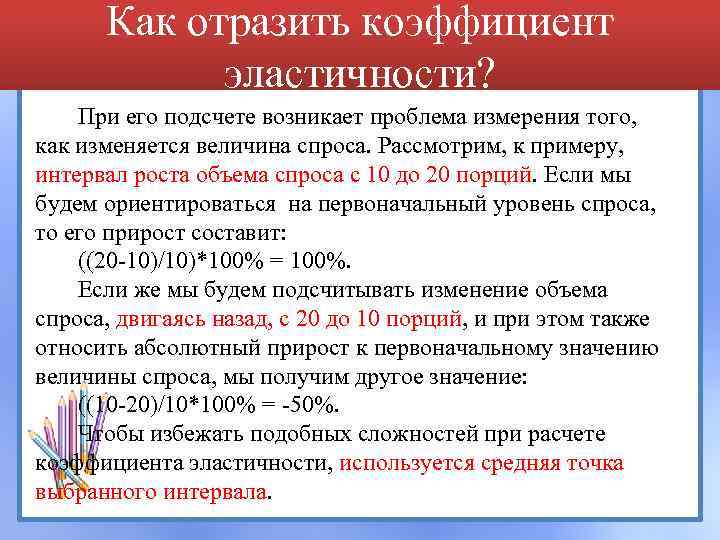 Как отразить коэффициент эластичности?

При его подсчете возникает проблема измерения того, как изменяется величина спроса. Рассмотрим, к примеру, интервал роста объема спроса с 10 до 20 порций. Если мы будем ориентироваться на первоначальный уровень спроса, то его прирост составит:

((20-10)/10)*100% = 100%.

Если же мы будем подсчитывать изменение объема спроса, двигаясь назад, с 20 до 10 порций, и при этом также относить абсолютный прирост к первоначальному значению величины спроса, мы получим другое значение:

((10-20)/10*100% = -50%.

Чтобы избежать подобных сложностей при расчете коэффициента эластичности, используется средняя точка выбранного интервала.